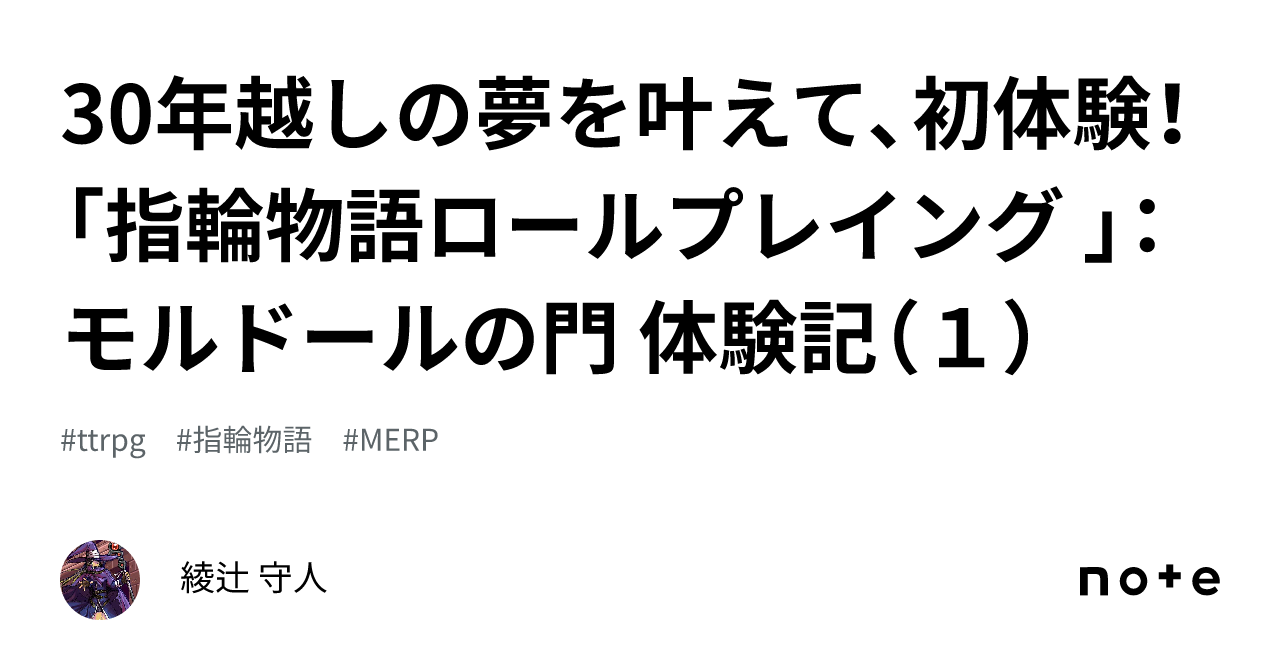 30年越しの夢を叶えて、初体験!「指輪物語ロールプレイング」:モルドールの門 体験記(1)

#ttrpg #指輪物語 #MERP

綾辻 守人

note